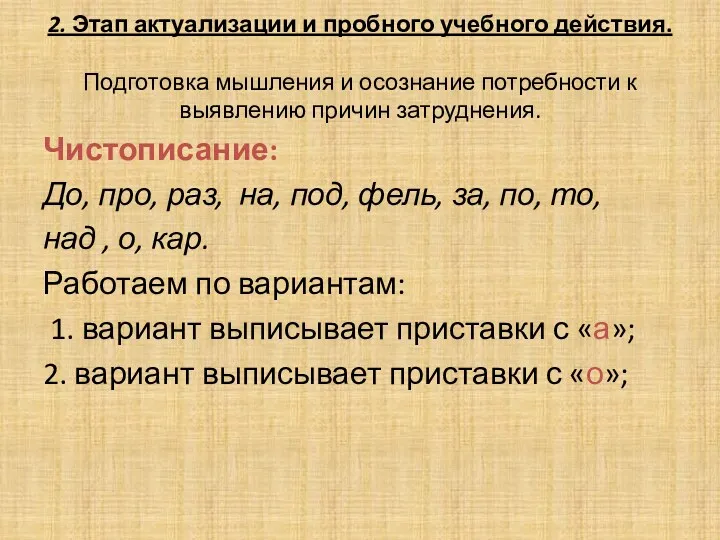 2. Этап актуализации и пробного учебного действия.

Подготовка мышления и осознание потребности к выявлению причин затруднения.

Чистописание:

До, про, раз, на, под, фель, за, по, то, над , о, кар.

Работаем по вариантам:

1. вариант выписывает приставки с «а»;

2. вариант выписывает приставки с «о»;